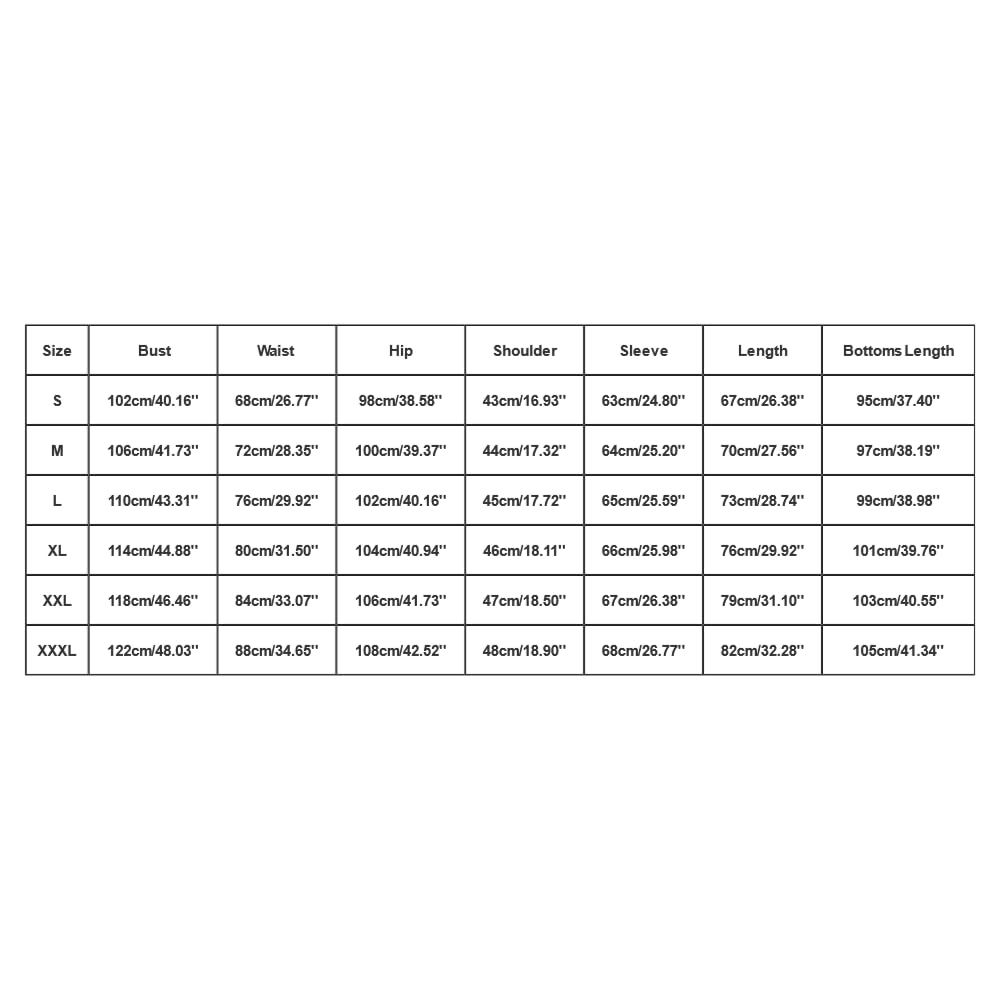 | Size | Bust | Waist | Hip | Shoulder | Sleeve | Length | Bottoms Length |
|---|---|---|---|---|---|---|---|
| S | 102cm/40.16'' | 68cm/26.77'' | 98cm/38.58'' | 43cm/16.93'' | 63cm/24.80'' | 67cm/26.38'' | 95cm/37.40'' |
| M | 106cm/41.73'' | 72cm/28.35'' | 100cm/39.37'' | 44cm/17.32'' | 64cm/25.20'' | 70cm/27.56'' | 97cm/38.19'' |
| L | 110cm/43.31'' | 76cm/29.92'' | 102cm/40.16'' | 45cm/17.72'' | 65cm/25.59'' | 73cm/28.74'' | 99cm/38.98'' |
| XL | 114cm/44.88'' | 80cm/31.50'' | 104cm/40.94'' | 46cm/18.11'' | 66cm/25.98'' | 76cm/29.92'' | 101cm/39.76'' |
| XXL | 118cm/46.46'' | 84cm/33.07'' | 106cm/41.73'' | 47cm/18.50'' | 67cm/26.38'' | 79cm/31.10'' | 103cm/40.55'' |
| XXXL | 122cm/48.03'' | 88cm/34.65'' | 108cm/42.52'' | 48cm/18.90'' | 68cm/26.77'' | 82cm/32.28'' | 105cm/41.34'' |